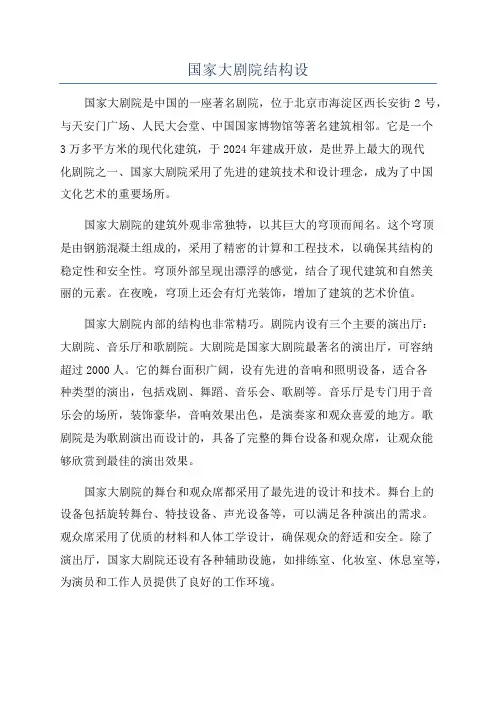 国家大剧院结构设

国家大剧院是中国的一座著名剧院，位于北京市海淀区西长安街 2 号，与天安门广场、人民大会堂、中国国家博物馆等著名建筑相邻。它是一个 3 万多平方米的现代化建筑，于 2024 年建成开放，是世界上最大的现代化剧院之一、国家大剧院采用了先进的建筑技术和设计理念，成为了中国文化艺术的重要场所。

国家大剧院的建筑外观非常独特，以其巨大的穹顶而闻名。这个穹顶是由钢筋混凝土组成的，采用了精密的计算和工程技术，以确保其结构的稳定性和安全性。穹顶外部呈现出漂浮的感觉，结合了现代建筑和自然美丽的元素。在夜晚，穹顶上还会有灯光装饰，增加了建筑的艺术价值。

国家大剧院内部的结构也非常精巧。剧院内设有三个主要的演出厅：大剧院、音乐厅和歌剧院。大剧院是国家大剧院最著名的演出厅，可容纳超过 2000 人。它的舞台面积广阔，设有先进的音响和照明设备，适合各种类型的演出，包括戏剧、舞蹈、音乐会、歌剧等。音乐厅是专门用于音乐会的场所，装饰豪华，音响效果出色，是演奏家和观众喜爱的地方。歌剧院是为歌剧演出而设计的，具备了完整的舞台设备和观众席，让观众能够欣赏到最佳的演出效果。

国家大剧院的舞台和观众席都采用了最先进的设计和技术。舞台上的设备包括旋转舞台、特技设备、声光设备等，可以满足各种演出的需求。观众席采用了优质的材料和人体工学设计，确保观众的舒适和安全。除了演出厅，国家大剧院还设有各种辅助设施，如排练室、化妆室、休息室等，为演员和工作人员提供了良好的工作环境。